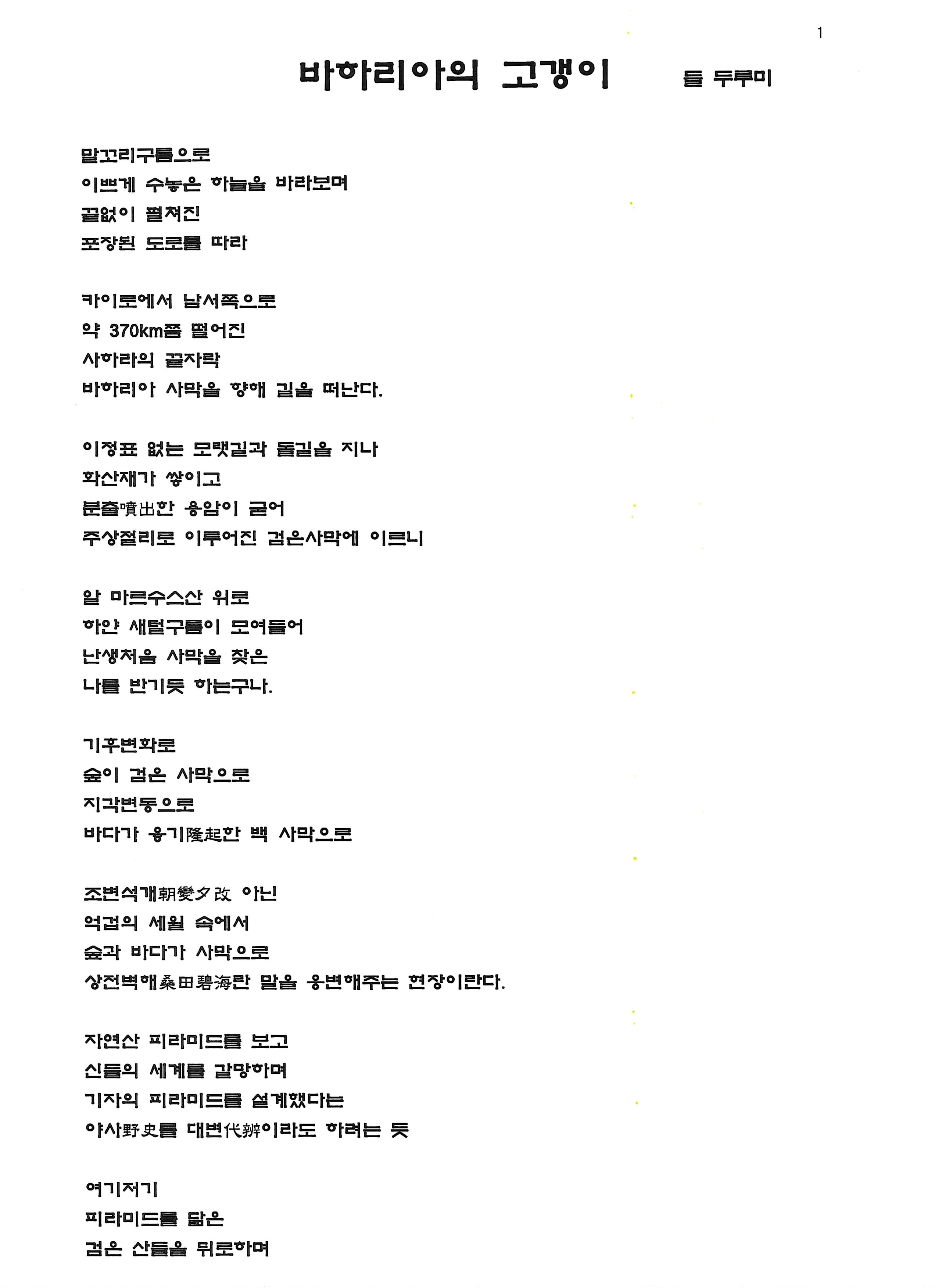 1

바하리아의 고갱이 들 두루미

말꼬리구름으로
이쁘게 수놓은 하늘을 바라보며
끝없이 펼쳐진
포장된 도로를 따라

카이로에서 남서쪽으로
약 370km쯤 떨어진
사하라의 끝자락
바하리아 사막을 향해 길을 떠난다.

이정표 없는 모랫길과 돌길을 지나
화산재가 쌓이고
분출噴出한 용암이 굳어
주상절리로 이루어진 검은사막에 이르니

알 마르수스산 위로
하얀 새털구름이 모여들어
난생처음 사막을 찾은
나를 반기듯 하는구나.

기후변화로
숲이 검은 사막으로
지각변동으로
바다가 융기隆起한 백 사막으로

조변석개朝變夕改 아닌
억겁의 세월 속에서
숲과 바다가 사막으로
상전벽해桑田碧海란 말을 웅변해주는 현장이란다.

자연산 피라미드를 보고
신들의 세계를 갈망하며
기자의 피라미드를 설계했다는
야사野史를 대변代辨이라도 하려는 듯

여기저기
피라미드를 닮은
검은 산들을 뒤로하며